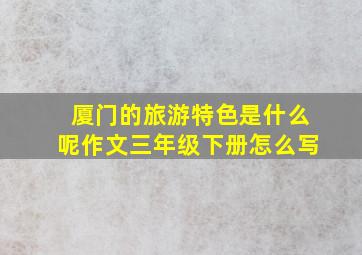 厦门的旅游特色是什么呢作文三年级下册怎么写